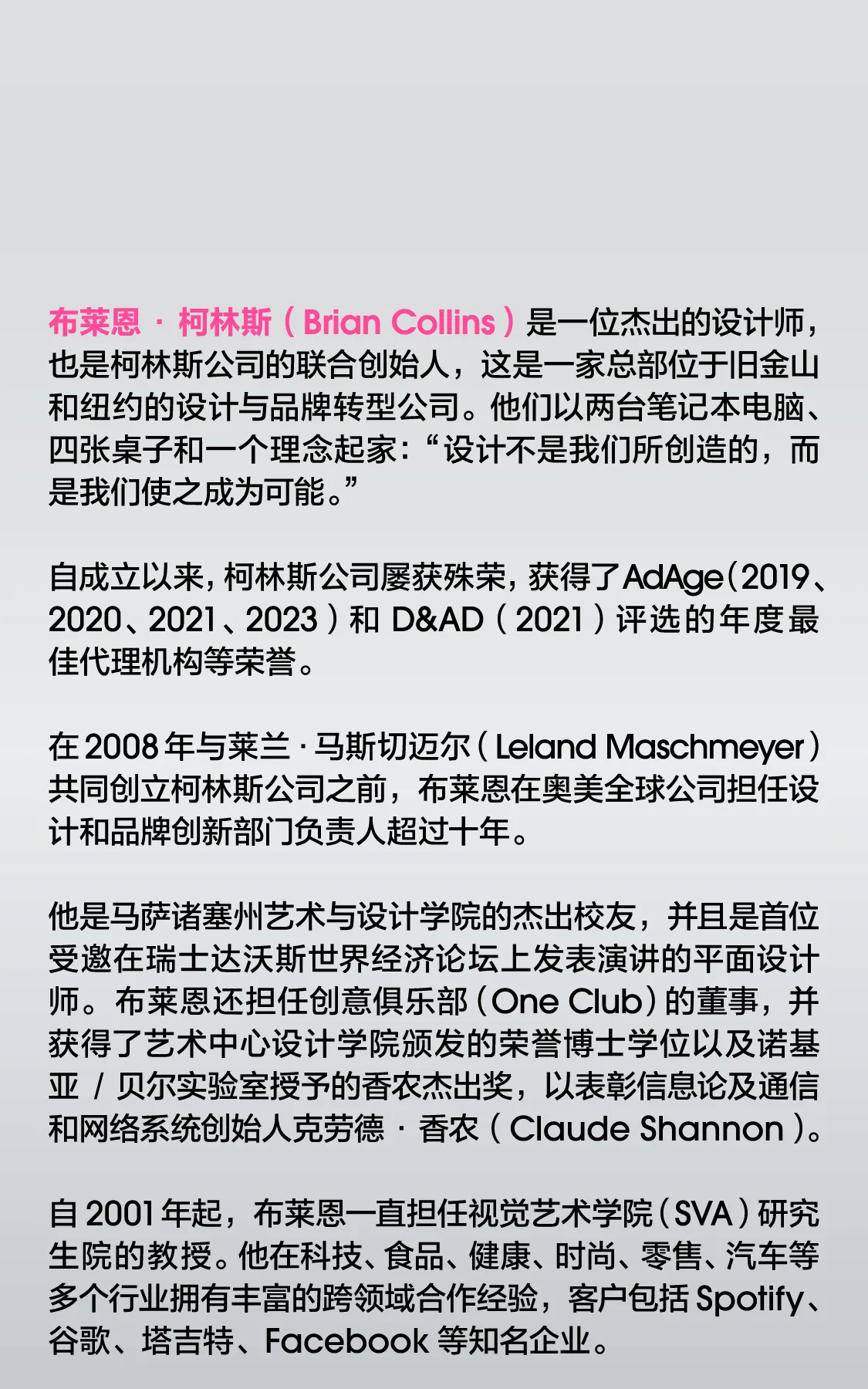 布莱恩 · 柯林斯（Brian Collins）是一位杰出的设计师，也是柯林斯公司的联合创始人，这是一家总部位于旧金山和纽约的设计与品牌转型公司。他们以两台笔记本电脑、四张桌子和一个理念起家：“设计不是我们所创造的，而是我们使之成为可能。”

自成立以来，柯林斯公司屡获殊荣，获得了AdAge（2019、2020、2021、2023）和 D&AD（2021）评选的年度最佳代理机构等荣誉。

在 2008 年与莱兰 · 马斯切迈尔（Leland Maschmeyer）共同创立柯林斯公司之前，布莱恩在奥美全球公司担任设计和品牌创新部门负责人超过十年。

他是马萨诸塞州艺术与设计学院的杰出校友，并且是首位受邀在瑞士达沃斯世界经济论坛上发表演讲的平面设计师。布莱恩还担任创意俱乐部（One Club）的董事，并获得了艺术中心设计学院颁发的荣誉博士学位以及诺基亚 / 贝尔实验室授予的香农杰出奖，以表彰信息论及通信和网络系统创始人克劳德 · 香农（Claude Shannon）。

自 2001 年起，布莱恩一直担任视觉艺术学院（SVA）研究生院的教授。他在科技、食品、健康、时尚、零售、汽车等多个行业拥有丰富的跨领域合作经验，客户包括 Spotify、谷歌、塔吉特、Facebook 等知名企业。